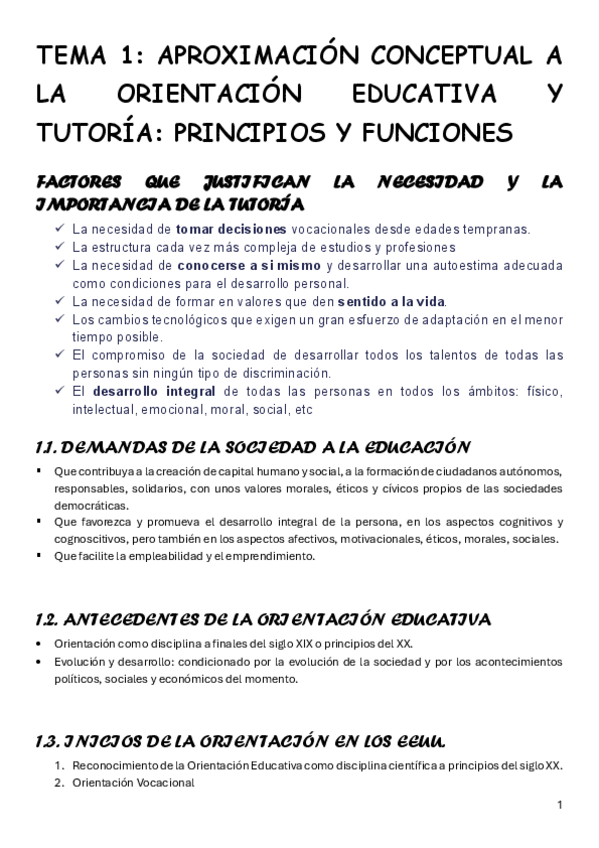 TEMA 1: APROXIMACIÓN CONCEPTUAL A LA ORIENTACIÓN EDUCATIVA Y TUTORÍA: PRINCIPIOS Y FUNCIONES

FACTORES QUE JUSTIFICAN LA NECESIDAD Y LA IMPORTANCIA DE LA TUTORÍA

✓ La necesidad de tomar decisiones vocacionales desde edades tempranas.
✓ La estructura cada vez más compleja de estudios y profesiones
✓ La necesidad de conocerse a sí mismo y desarrollar una autoestima adecuada como condiciones para el desarrollo personal.
✓ La necesidad de formar en valores que den sentido a la vida.
✓ Los cambios tecnológicos que exigen un gran esfuerzo de adaptación en el menor tiempo posible.
✓ El compromiso de la sociedad de desarrollar todos los talentos de todas las personas sin ningún tipo de discriminación.
✓ El desarrollo integral de todas las personas en todos los ámbitos: físico, intelectual, emocional, moral, social, etc

1.1. DEMANDAS DE LA SOCIEDAD A LA EDUCACIÓN

▪ Que contribuya a la creación de capital humano y social, a la formación de ciudadanos autónomos, responsables, solidarios, con unos valores morales, éticos y cívicos propios de las sociedades democráticas.
▪ Que favorezca y promueva el desarrollo integral de la persona, en los aspectos cognitivos y cognoscitivos, pero también en los aspectos afectivos, motivacionales, éticos, morales, sociales.
▪ Que facilite la empleabilidad y el emprendimiento.

1.2. ANTECEDENTES DE LA ORIENTACIÓN EDUCATIVA

• Orientación como disciplina a finales del siglo XIX o principios del XX.
• Evolución y desarrollo: condicionado por la evolución de la sociedad y por los acontecimientos políticos, sociales y económicos del momento.

1.3. INICIOS DE LA ORIENTACIÓN EN LOS EEUU.

1. Reconocimiento de la Orientación Educativa como disciplina científica a principios del siglo XX.
2. Orientación Vocacional

1